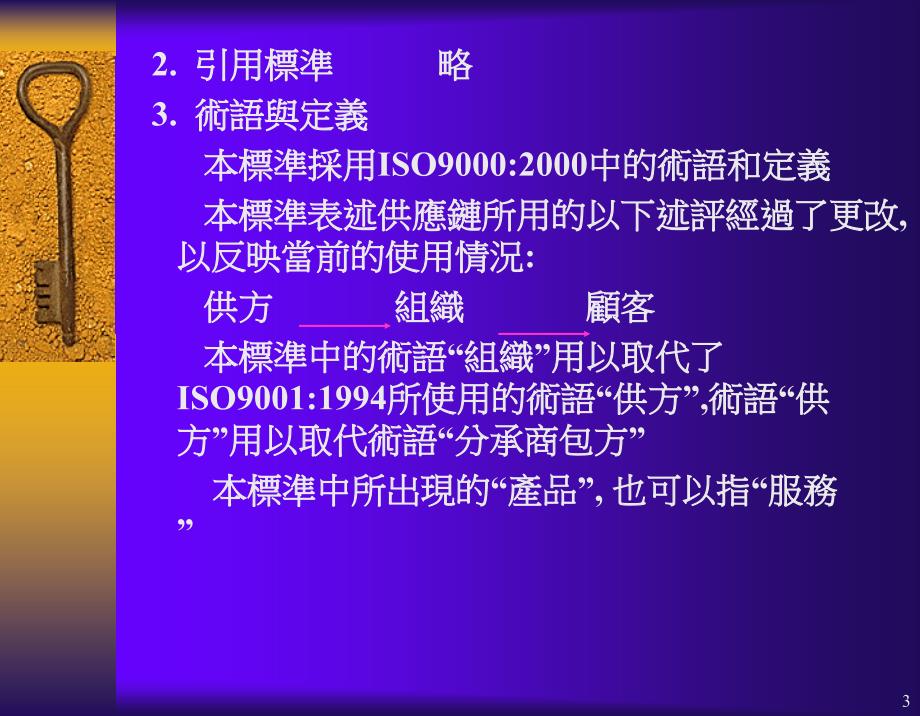 2. 引用標準　　　略

3. 術語與定義

本標準採用ISO9000:2000中的術語和定義

本標準表述供應鏈所用的以下述評經過了更改,以反映當前的使用情況:

供方　　　組織　　　顧客

本標準中的術語“組織”用以取代了ISO9001:1994所使用的術語“供方”,術語“供方”用以取代術語“分承商包方”

本標準中所出現的“產品”, 也可以指“服務”

3